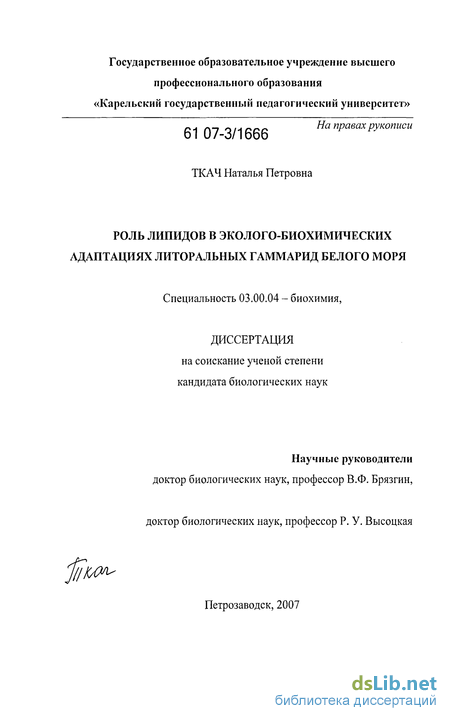 Государственное образовательное учреждение высшего профессионального образования
«Карельский государственный педагогический университет»

61 07-3/1666

На правах рукописи

ТКАЧ Наталья Петровна

РОЛЬ ЛИПИДОВ В ЭКОЛОГО-БИОХИМИЧЕСКИХ АДАПТАЦИЯХ ЛИТОРАЛЬНЫХ ГАММАРИД БЕЛОГО МОРЯ

Специальность 03.00.04 – биохимия,

ДИССЕРТАЦИЯ
на соискание ученой степени
кандидата биологических наук

Научные руководители
доктор биологических наук, профессор В.Ф. Брязгин,

доктор биологических наук, профессор Р. У. Высоцкая

Ткач

Петрозаводск, 2007

dsLib.net
библиотека диссертаций